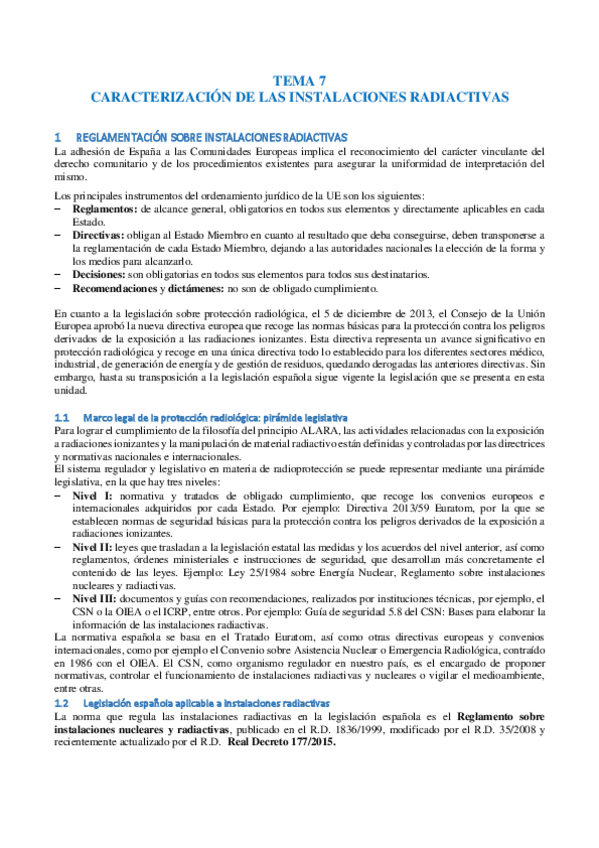 TEMA 7
CARACTERIZACIÓN DE LAS INSTALACIONES RADIACTIVAS

1 REGLAMENTACIÓN SOBRE INSTALACIONES RADIACTIVAS

La adhesión de España a las Comunidades Europeas implica el reconocimiento del carácter vinculante del derecho comunitario y de los procedimientos existentes para asegurar la uniformidad de interpretación del mismo.

Los principales instrumentos del ordenamiento jurídico de la UE son los siguientes:
– Reglamentos: de alcance general, obligatorios en todos sus elementos y directamente aplicables en cada Estado.
– Directivas: obligan al Estado Miembro en cuanto al resultado que deba conseguirse, deben transponerse a la reglamentación de cada Estado Miembro, dejando a las autoridades nacionales la elección de la forma y los medios para alcanzarlo.
– Decisiones: son obligatorias en todos sus elementos para todos sus destinatarios.
– Recomendaciones y dictámenes: no son de obligado cumplimiento.

En cuanto a la legislación sobre protección radiológica, el 5 de diciembre de 2013, el Consejo de la Unión Europea aprobó la nueva directiva europea que recoge las normas básicas para la protección contra los peligros derivados de la exposición a las radiaciones ionizantes. Esta directiva representa un avance significativo en protección radiológica y recoge en una única directiva todo lo establecido para los diferentes sectores médico, industrial, de generación de energía y de gestión de residuos, quedando derogadas las anteriores directivas. Sin embargo, hasta su transposición a la legislación española sigue vigente la legislación que se presenta en esta unidad.

1.1 Marco legal de la protección radiológica: pirámide legislativa

Para lograr el cumplimiento de la filosofía del principio ALARA, las actividades relacionadas con la exposición a radiaciones ionizantes y la manipulación de material radiactivo están definidas y controladas por las directrices y normativas nacionales e internacionales.
El sistema regulador y legislativo en materia de radioprotección se puede representar mediante una pirámide legislativa, en la que hay tres niveles:
– Nivel I: normativa y tratados de obligado cumplimiento, que recoge los convenios europeos e internacionales adquiridos por cada Estado. Por ejemplo: Directiva 2013/59 Euratom, por la que se establecen normas de seguridad básicas para la protección contra los peligros derivados de la exposición a radiaciones ionizantes.
– Nivel II: leyes que trasladan a la legislación estatal las medidas y los acuerdos del nivel anterior, así como reglamentos, órdenes ministeriales e instrucciones de seguridad, que desarrollan más concretamente el contenido de las leyes. Ejemplo: Ley 25/1984 sobre Energía Nuclear, Reglamento sobre instalaciones nucleares y radiactivas.
– Nivel III: documentos y guías con recomendaciones, realizados por instituciones técnicas, por ejemplo, el CSN o la OIEA o el ICRP, entre otros. Por ejemplo: Guía de seguridad 5.8 del CSN: Bases para elaborar la información de las instalaciones radiactivas.
La normativa española se basa en el Tratado Euratom, así como otras directivas europeas y convenios internacionales, como por ejemplo el Convenio sobre Asistencia Nuclear o Emergencia Radiológica, contraído en 1986 con el OIEA. El CSN, como organismo regulador en nuestro país, es el encargado de proponer normativas, controlar el funcionamiento de instalaciones radiactivas y nucleares o vigilar el medioambiente, entre otras.

1.2 Legislación española aplicable a instalaciones radiactivas

La norma que regula las instalaciones radiactivas en la legislación española es el Reglamento sobre instalaciones nucleares y radiactivas, publicado en el R.D. 1836/1999, modificado por el R.D. 35/2008 y recientemente actualizado por el R.D. Real Decreto 177/2015.